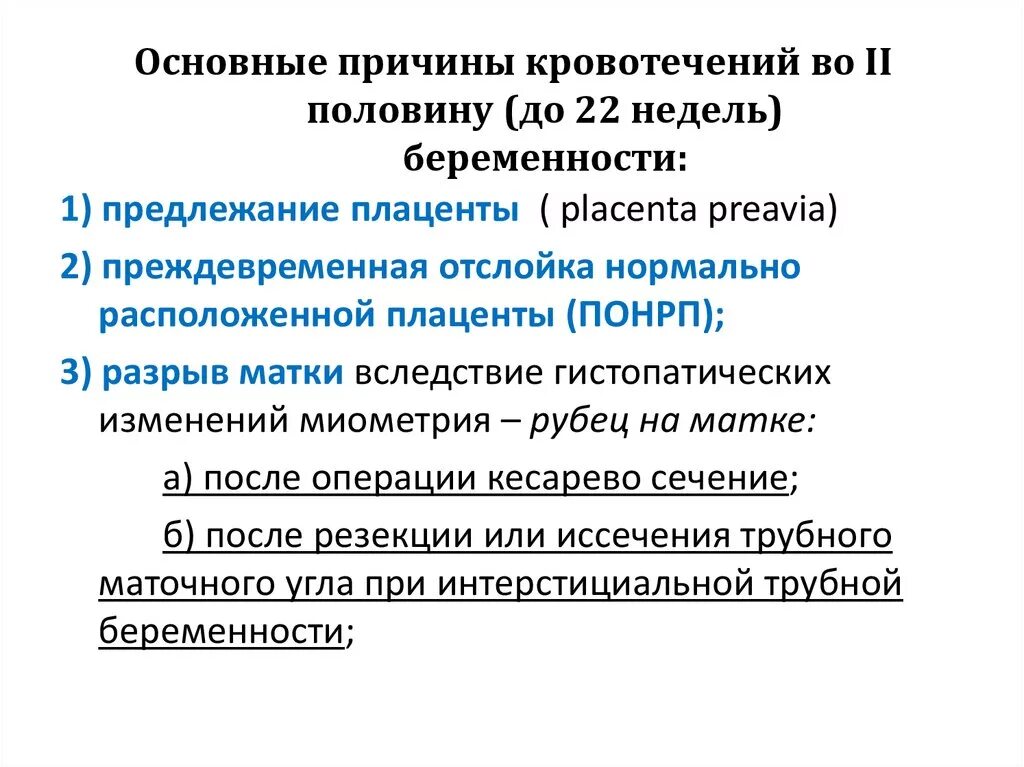 Основные причины кровотечений во II половину (до 22 недель) беременности:

1) предлежание плаценты ( placenta preavia)

2) преждевременная отслойка нормально расположенной плаценты (ПОНРП);

3) разрыв матки вследствие гистопатических изменений миометрия – рубец на матке:

а) после операции кесарево сечение;

б) после резекции или иссечения трубного маточного угла при интерстициальной трубной беременности;